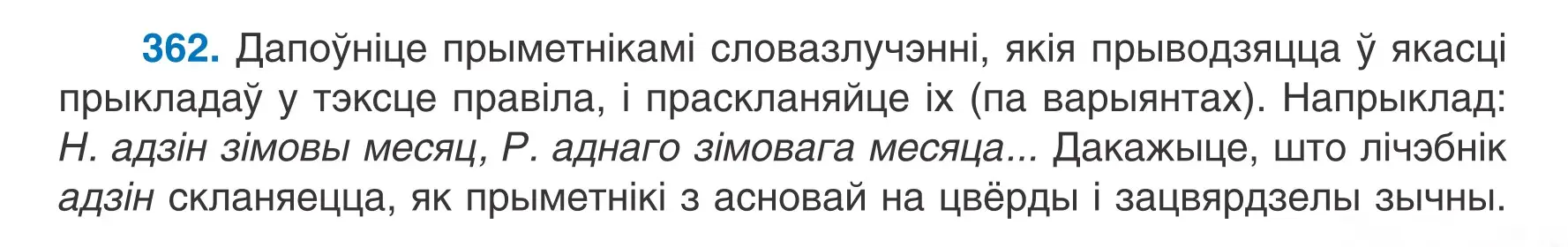 362. Дапоўніце прыметнікамі словазлучэнні, якія прыводзяцца ў якасці прыкладаў у тэксце правіла, і праскланяйце іх (па варыянтах). Напрыклад: Н. адзін зімовы месяц, Р. аднаго зімовага месяца... Дакажыце, што лічэбнік адзін скланяецца, як прыметнікі з асновай на цвёрды і зацвярдзелы зычны.